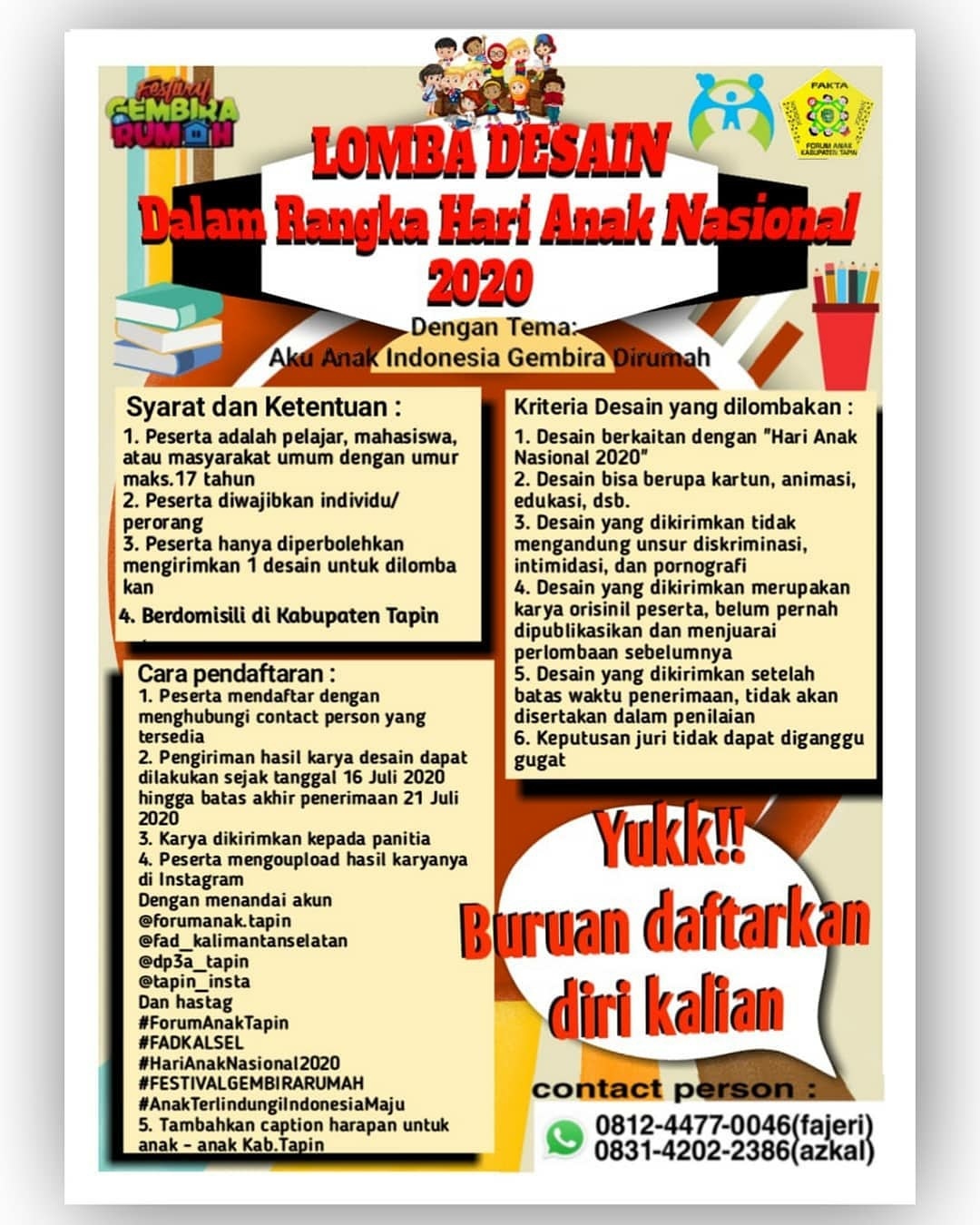 Festival GEMBIRA RUMAH

FAKTA
FORUM ANAK KABUPATEN TAPIN

LOMBA DESAIN
Dalam Rangka Hari Anak Nasional 2020

Dengan Tema:
Aku Anak Indonesia Gembira Dirumah

Syarat dan Ketentuan :
1. Peserta adalah pelajar, mahasiswa, atau masyarakat umum dengan umur maks.17 tahun
2. Peserta diwajibkan individu/ perorang
3. Peserta hanya diperbolehkan mengirimkan 1 desain untuk dilomba kan
4. Berdomisili di Kabupaten Tapin

Cara pendaftaran :
1. Peserta mendaftar dengan menghubungi contact person yang tersedia
2. Pengiriman hasil karya desain dapat dilakukan sejak tanggal 16 Juli 2020 hingga batas akhir penerimaan 21 Juli 2020
3. Karya dikirimkan kepada panitia
4. Peserta mengoupload hasil karyanya di Instagram
Dengan menandai akun
@forumanak.tapin
@fad_kalimantanselatan
@dp3a_tapin
@tapin_insta
Dan hastag
#ForumAnakTapin
#FADKALSEL
#HariAnakNasional2020
#FESTIVALGEMBIRARUMAH
#AnakTerlindungiIndonesiaMaju
5. Tambahkan caption harapan untuk anak - anak Kab.Tapin

Kriteria Desain yang dilombakan :
1. Desain berkaitan dengan "Hari Anak Nasional 2020"
2. Desain bisa berupa kartun, animasi, edukasi, dsb.
3. Desain yang dikirimkan tidak mengandung unsur diskriminasi, intimidasi, dan pornografi
4. Desain yang dikirimkan merupakan karya orisinil peserta, belum pernah dipublikasikan dan menjuarai perlombaan sebelumnya
5. Desain yang dikirimkan setelah batas waktu penerimaan, tidak akan disertakan dalam penilaian
6. Keputusan juri tidak dapat diganggu gugat

Yukk!!
Buruan daftarkan diri kalian

contact person :
0812-4477-0046(fajeri)
0831-4202-2386(azkal)